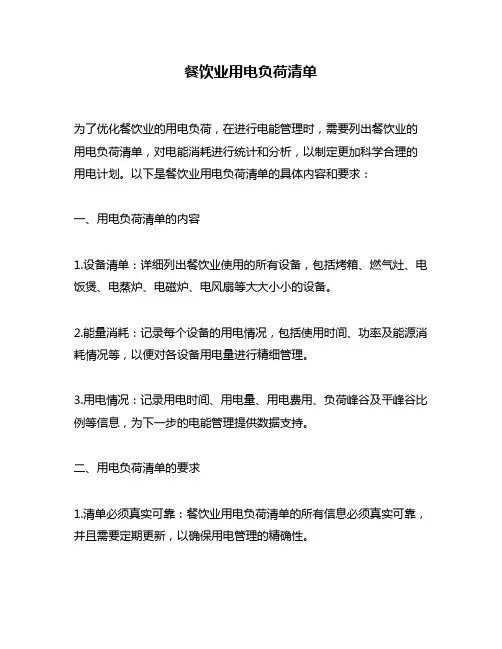 餐饮业用电负荷清单

为了优化餐饮业的用电负荷，在进行电能管理时，需要列出餐饮业的用电负荷清单，对电能消耗进行统计和分析，以制定更加科学合理的用电计划。以下是餐饮业用电负荷清单的具体内容和要求：

一、用电负荷清单的内容

1.设备清单：详细列出餐饮业使用的所有设备，包括烤箱、燃气灶、电饭煲、电蒸炉、电磁炉、电风扇等大大小小的设备。

2.能量消耗：记录每个设备的用电情况，包括使用时间、功率及能源消耗情况等，以便对各设备用电量进行精细管理。

3.用电情况：记录用电时间、用电量、用电费用、负荷峰谷及平峰谷比例等信息，为下一步的电能管理提供数据支持。

二、用电负荷清单的要求

1.清单必须真实可靠：餐饮业用电负荷清单的所有信息必须真实可靠，并且需要定期更新，以确保用电管理的精确性。